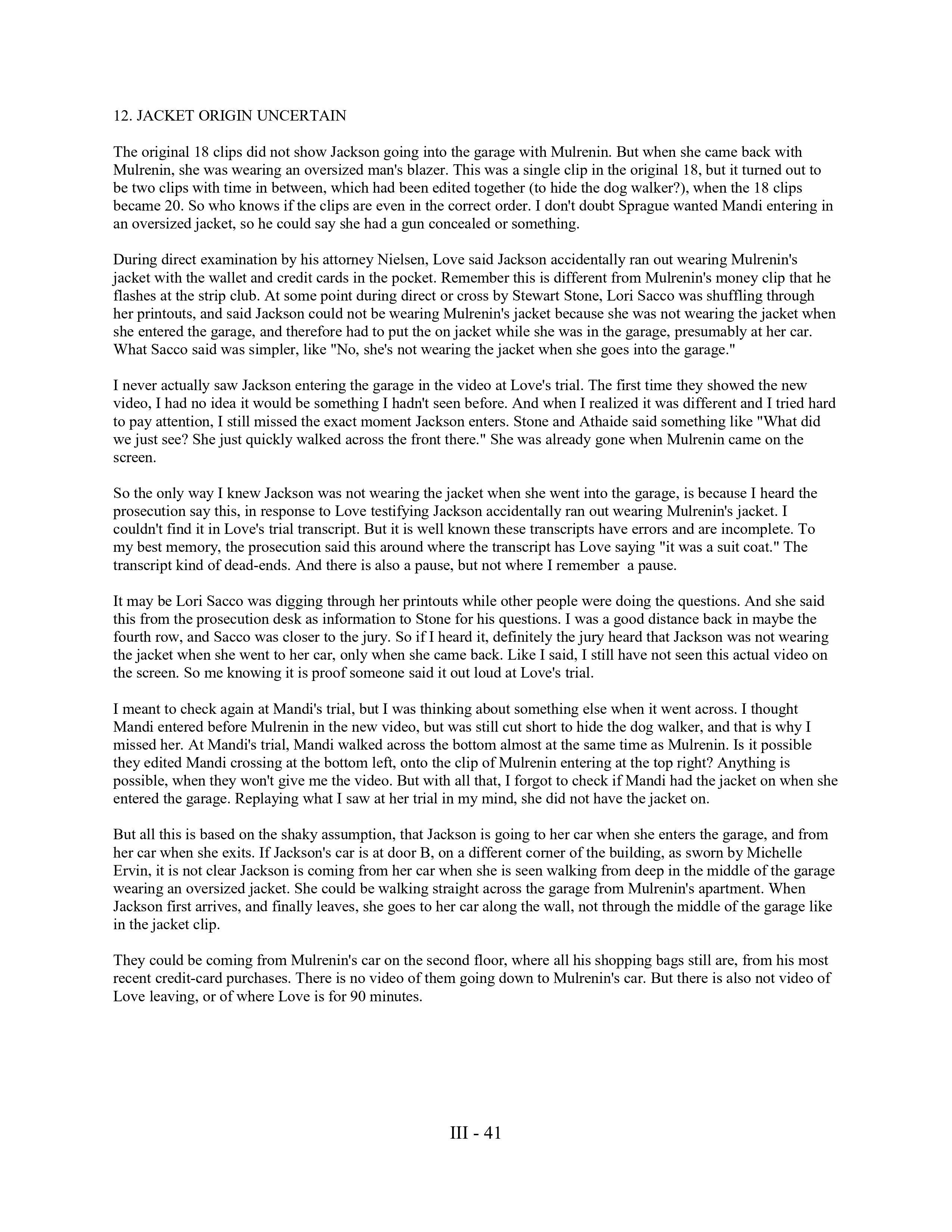 12. JACKET ORIGIN UNCERTAIN

The original 18 clips did not show Jackson going into the garage with Mulrenin. But when she came back with Mulrenin, she was wearing an oversized man's blazer. This was a single clip in the original 18, but it turned out to be two clips with time in between, which had been edited together (to hide the dog walker?), when the 18 clips became 20. So who knows if the clips are even in the correct order. I don't doubt Sprague wanted Mandi entering in an oversized jacket, so he could say she had a gun concealed or something.

During direct examination by his attorney Nielsen, Love said Jackson accidentally ran out wearing Mulrenin's jacket with the wallet and credit cards in the pocket. Remember this is different from Mulrenin's money clip that he flashes at the strip club. At some point during direct or cross by Stewart Stone, Lori Sacco was shuffling through her printouts, and said Jackson could not be wearing Mulrenin's jacket because she was not wearing the jacket when she entered the garage, and therefore had to put the on jacket while she was in the garage, presumably at her car. What Sacco said was simpler, like "No, she's not wearing the jacket when she goes into the garage."

I never actually saw Jackson entering the garage in the video at Love's trial. The first time they showed the new video, I had no idea it would be something I hadn't seen before. And when I realized it was different and I tried hard to pay attention, I still missed the exact moment Jackson enters. Stone and Athaide said something like "What did we just see? She just quickly walked across the front there." She was already gone when Mulrenin came on the screen.

So the only way I knew Jackson was not wearing the jacket when she went into the garage, is because I heard the prosecution say this, in response to Love testifying Jackson accidentally ran out wearing Mulrenin's jacket. I couldn't find it in Love's trial transcript. But it is well known these transcripts have errors and are incomplete. To my best memory, the prosecution said this around where the transcript has Love saying "it was a suit coat." The transcript kind of dead-ends. And there is also a pause, but not where I remember a pause.

It may be Lori Sacco was digging through her printouts while other people were doing the questions. And she said this from the prosecution desk as information to Stone for his questions. I was a good distance back in maybe the fourth row, and Sacco was closer to the jury. So if I heard it, definitely the jury heard that Jackson was not wearing the jacket when she went to her car, only when she came back. Like I said, I still have not seen this actual video on the screen. So me knowing it is proof someone said it out loud at Love's trial.

I meant to check again at Mandi's trial, but I was thinking about something else when it went across. I thought Mandi entered before Mulrenin in the new video, but was still cut short to hide the dog walker, and that is why I missed her. At Mandi's trial, Mandi walked across the bottom almost at the same time as Mulrenin. Is it possible they edited Mandi crossing at the bottom left, onto the clip of Mulrenin entering at the top right? Anything is possible, when they won't give me the video. But with all that, I forgot to check if Mandi had the jacket on when she entered the garage. Replaying what I saw at her trial in my mind, she did not have the jacket on.

But all this is based on the shaky assumption, that Jackson is going to her car when she enters the garage, and from her car when she exits. If Jackson's car is at door B, on a different corner of the building, as sworn by Michelle Ervin, it is not clear Jackson is coming from her car when she is seen walking from deep in the middle of the garage wearing an oversized jacket. She could be walking straight across the garage from Mulrenin's apartment. When Jackson first arrives, and finally leaves, she goes to her car along the wall, not through the middle of the garage like in the jacket clip.

They could be coming from Mulrenin's car on the second floor, where all his shopping bags still are, from his most recent credit-card purchases. There is no video of them going down to Mulrenin's car. But there is also not video of Love leaving, or of where Love is for 90 minutes.

III - 41